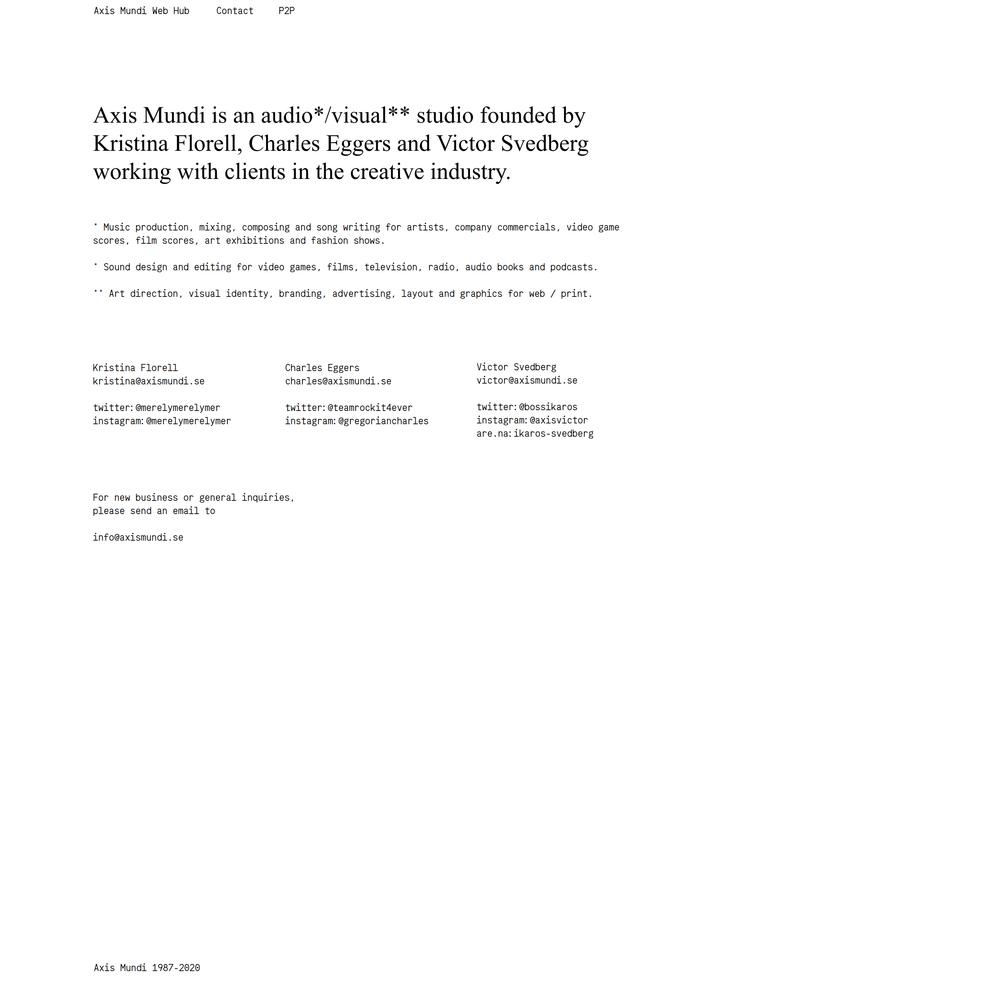 Axis Mundi Web Hub Contact P2P

Axis Mundi is an audio*/visual** studio founded by Kristina Florell, Charles Eggers and Victor Svedberg working with clients in the creative industry.

* Music production, mixing, composing and song writing for artists, company commercials, video game scores, film scores, art exhibitions and fashion shows.

* Sound design and editing for video games, films, television, radio, audio books and podcasts.

** Art direction, visual identity, branding, advertising, layout and graphics for web / print.

Kristina Florell
kristina@axismundi.se

twitter:@merelymerelymer
instagram:@merelymerelymer

Charles Eggers
charles@axismundi.se

twitter:@teamrockit4ever
instagram:@gregoriancharles

Victor Svedberg
victor@axismundi.se

twitter:@bossikaros
instagram:@axisvictor
are.na:ikaros-svedberg

For new business or general inquiries, please send an email to

info@axismundi.se

Axis Mundi 1987-2020